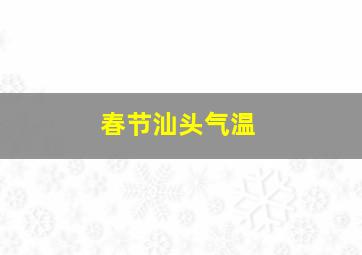 春节汕头气温